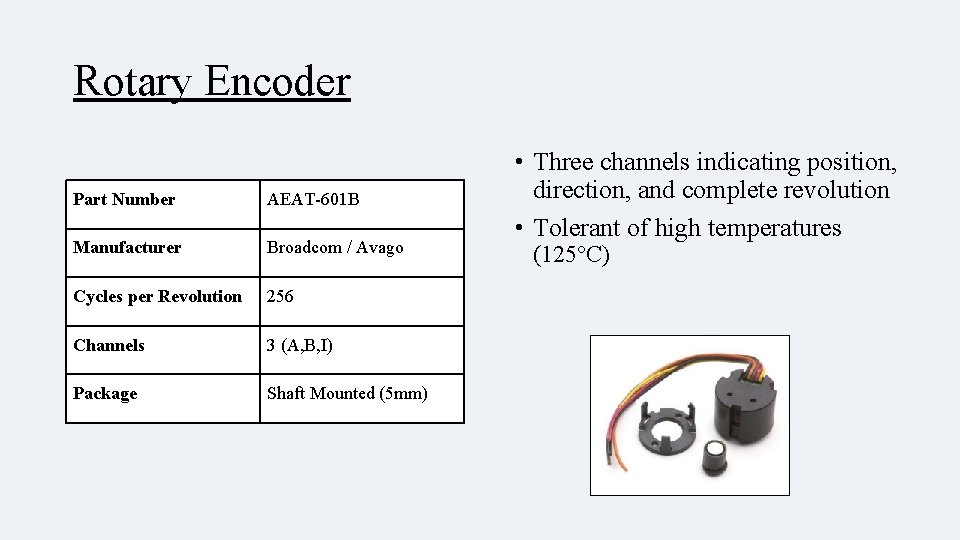 Rotary Encoder

| Part Number | AEAT-601B |
|---|---|
| Manufacturer | Broadcom / Avago |
| Cycles per Revolution | 256 |
| Channels | 3 (A,B,I) |
| Package | Shaft Mounted (5mm) |

• Three channels indicating position, direction, and complete revolution
• Tolerant of high temperatures (125°C)